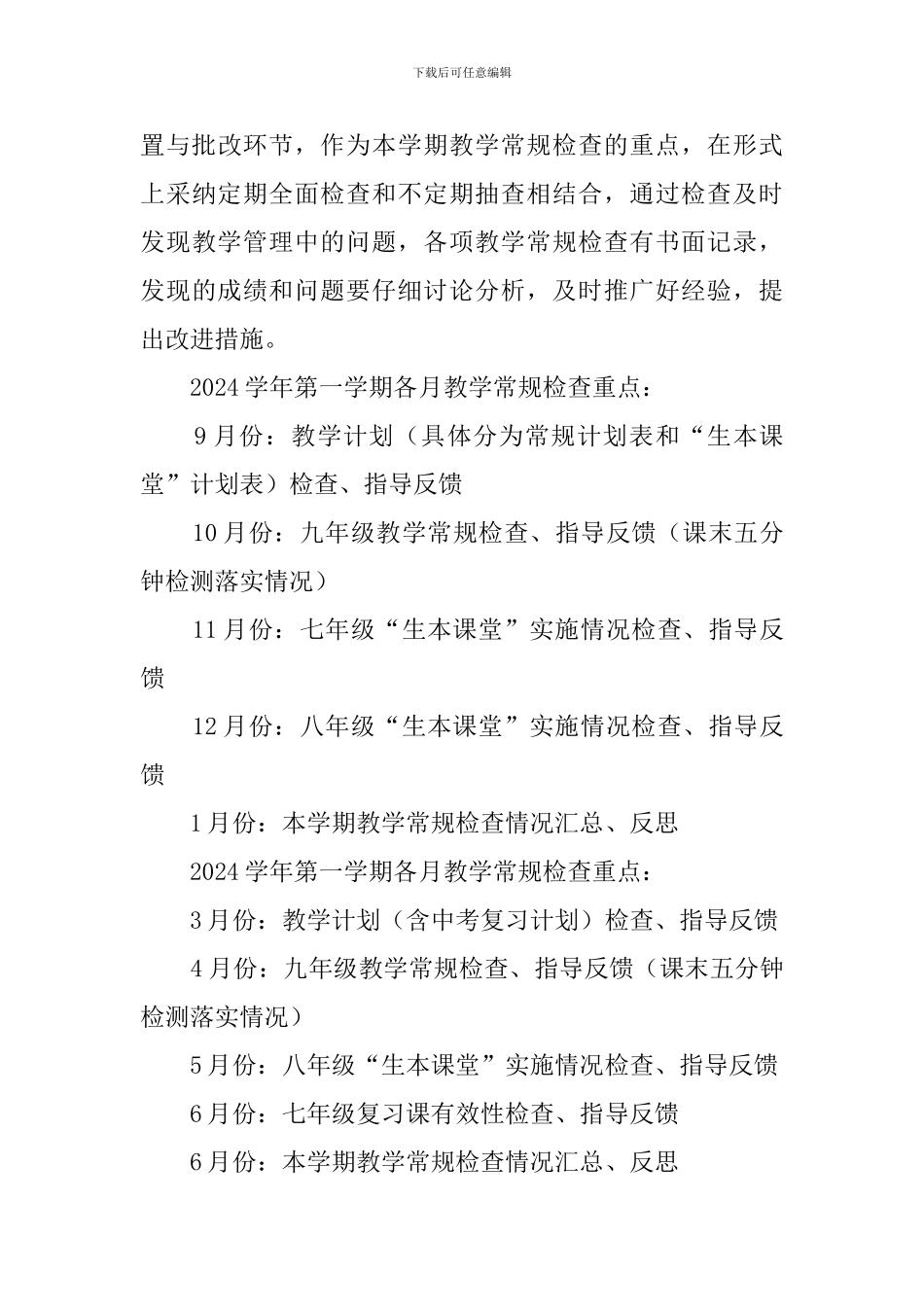 下载后可任意编辑

置与批改环节，作为本学期教学常规检查的重点，在形式上采纳定期全面检查和不定期抽查相结合，通过检查及时发现教学管理中的问题，各项教学常规检查有书面记录，发现的成绩和问题要仔细讨论分析，及时推广好经验，提出改进措施。

2024 学年第一学期各月教学常规检查重点：

9 月份：教学计划（具体分为常规计划表和“生本课堂”计划表）检查、指导反馈

10 月份：九年级教学常规检查、指导反馈（课末五分钟检测落实情况）

11 月份：七年级“生本课堂”实施情况检查、指导反馈

12 月份：八年级“生本课堂”实施情况检查、指导反馈

1 月份：本学期教学常规检查情况汇总、反思

2024 学年第一学期各月教学常规检查重点：

3 月份：教学计划（含中考复习计划）检查、指导反馈

4 月份：九年级教学常规检查、指导反馈（课末五分钟检测落实情况）

5 月份：八年级“生本课堂”实施情况检查、指导反馈

6 月份：七年级复习课有效性检查、指导反馈

6 月份：本学期教学常规检查情况汇总、反思